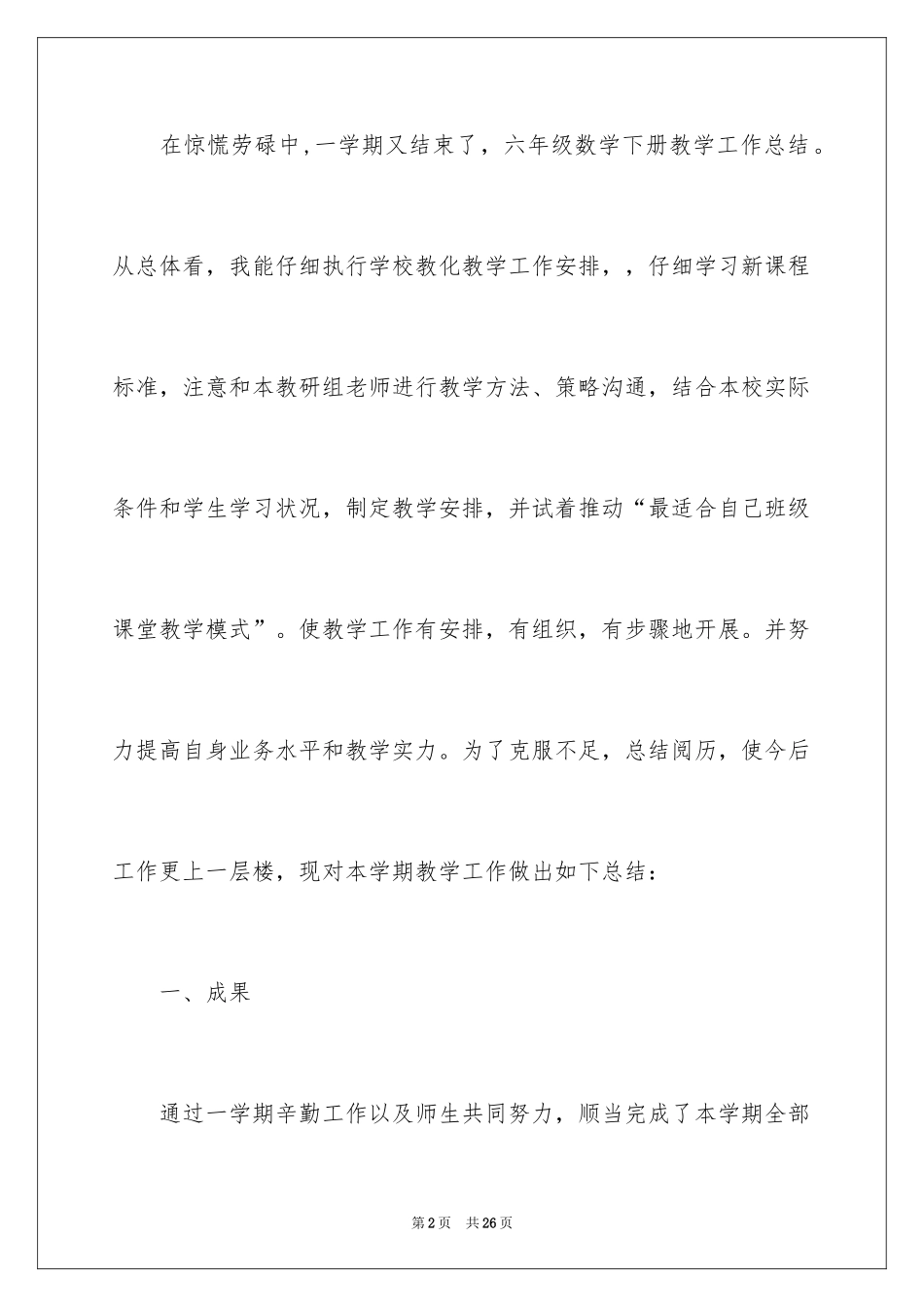 在惊慌劳碌中，一学期又结束了，六年级数学下册教学工作总结。从总体看，我能仔细执行学校教化教学工作安排，，仔细学习新课程标准，注意和本教研组老师进行教学方法、策略沟通，结合本校实际条件和学生学习状况，制定教学安排，并试着推动“最适合自己班级课堂教学模式”。使教学工作有安排，有组织，有步骤地开展。并努力提高自身业务水平和教学实力。为了克服不足，总结阅历，使今后工作更上一层楼，现对本学期教学工作做出如下总结：

一、成果

通过一学期辛勤工作以及师生共同努力，顺当完成了本学期全部

第2页　共26页